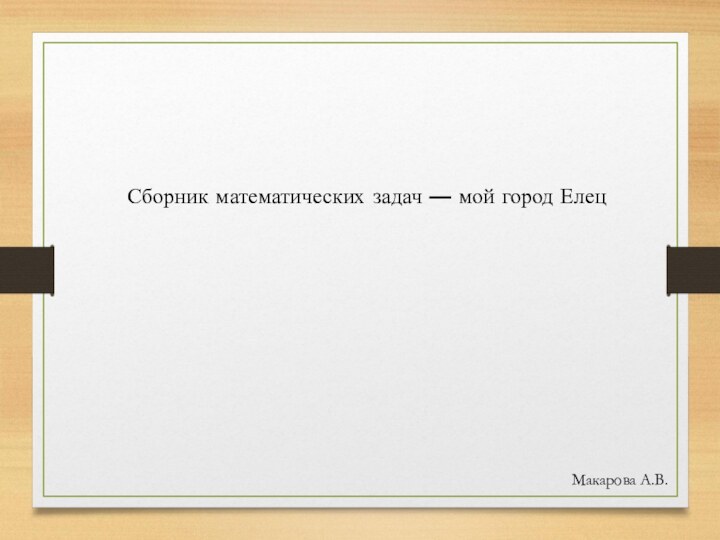 Сборник математических задач — мой город Елец

Макарова А.В.